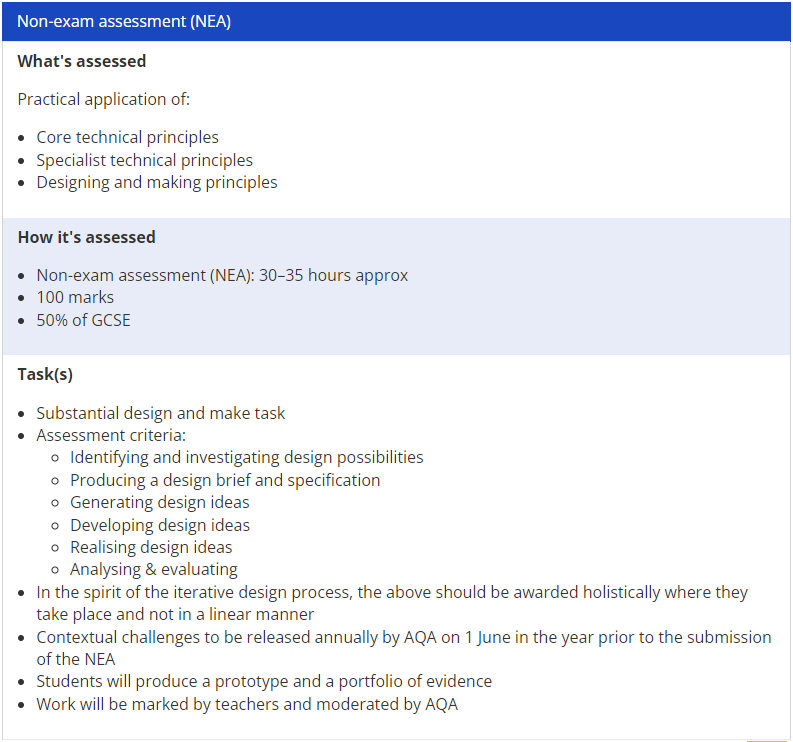 Non-exam assessment (NEA)

What's assessed

Practical application of:

- Core technical principles
- Specialist technical principles
- Designing and making principles

How it's assessed

- Non-exam assessment (NEA): 30–35 hours approx
- 100 marks
- 50% of GCSE

Task(s)

- Substantial design and make task
- Assessment criteria:
  - Identifying and investigating design possibilities
  - Producing a design brief and specification
  - Generating design ideas
  - Developing design ideas
  - Realising design ideas
  - Analysing & evaluating
- In the spirit of the iterative design process, the above should be awarded holistically where they take place and not in a linear manner
- Contextual challenges to be released annually by AQA on 1 June in the year prior to the submission of the NEA
- Students will produce a prototype and a portfolio of evidence
- Work will be marked by teachers and moderated by AQA